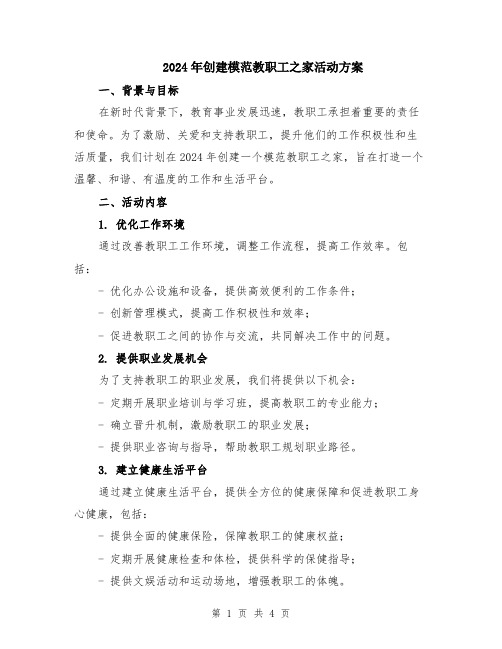 2024年创建模范教职工之家活动方案

一、背景与目标

在新时代背景下，教育事业发展迅速，教职工承担着重要的责任和使命。为了激励、关爱和支持教职工，提升他们的工作积极性和生活质量，我们计划在2024年创建一个模范教职工之家，旨在打造一个温馨、和谐、有温度的工作和生活平台。

二、活动内容

1. 优化工作环境

通过改善教职工工作环境，调整工作流程，提高工作效率。包括：

- 优化办公设施和设备，提供高效便利的工作条件；

- 创新管理模式，提高工作积极性和效率；

- 促进教职工之间的协作与交流，共同解决工作中的问题。

2. 提供职业发展机会

为了支持教职工的职业发展，我们将提供以下机会：

- 定期开展职业培训与学习班，提高教职工的专业能力；

- 确立晋升机制，激励教职工的职业发展；

- 提供职业咨询与指导，帮助教职工规划职业路径。

3. 建立健康生活平台

通过建立健康生活平台，提供全方位的健康保障和促进教职工身心健康，包括：

- 提供全面的健康保险，保障教职工的健康权益；

- 定期开展健康检查和体检，提供科学的保健指导；

- 提供文娱活动和运动场地，增强教职工的体魄。

第 1 页 共 4 页